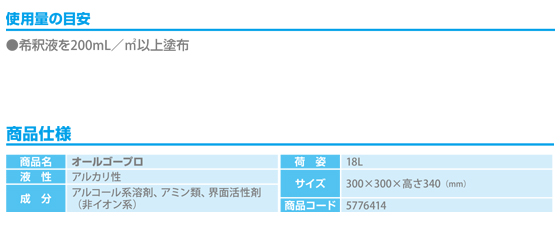 使用量の目安

●希釈液を200mL／㎡以上塗布

商品仕様

| 商品名 | オールゴープロ |
|---|---|
| 液　性 | アルカリ性 |
| 成　分 | アルコール系溶剤、アミン類、界面活性剤（非イオン系） |

| 荷　姿 | 18L |
|---|---|
| サイズ | 300×300×高さ340（mm） |
| 商品コード | 5776414 |